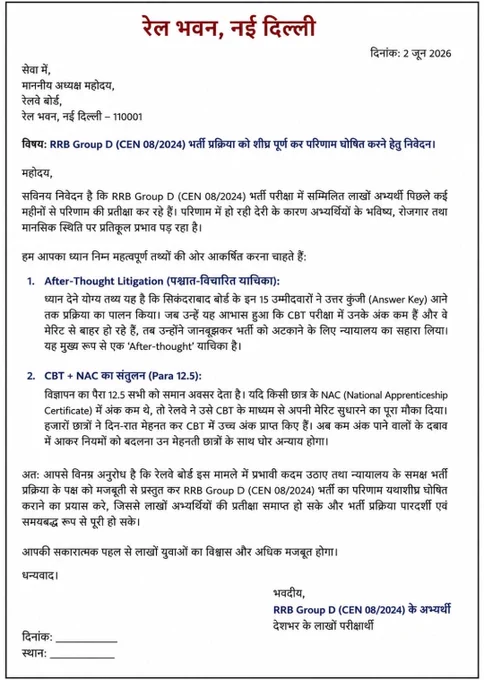 रेल भवन, नई दिल्ली

दिनांक: 2 जून 2026

सेवा में,
माननीय अध्यक्ष महोदय,
रेलवे बोर्ड,
रेल भवन, नई दिल्ली – 110001

विषय: RRB Group D (CEN 08/2024) भर्ती प्रक्रिया को शीघ्र पूर्ण कर परिणाम घोषित करने हेतु निवेदन।

महोदय,

सविनय निवेदन है कि RRB Group D (CEN 08/2024) भर्ती परीक्षा में सम्मिलित लाखों अभ्यर्थी पिछले कई महीनों से परिणाम की प्रतीक्षा कर रहे हैं। परिणाम में हो रही देरी के कारण अभ्यर्थियों के भविष्य, रोजगार तथा मानसिक स्थिति पर प्रतिकूल प्रभाव पड़ रहा है।

हम आपका ध्यान निम्न महत्वपूर्ण तथ्यों की ओर आकर्षित करना चाहते हैं:

1. After-Thought Litigation (पश्चात-विचारित याचिका):
ध्यान देने योग्य तथ्य यह है कि सिकंदराबाद बोर्ड के इन 15 उम्मीदवारों ने उत्तर कुंजी (Answer Key) आने तक प्रक्रिया का पालन किया। जब उन्हें यह आभास हुआ कि CBT परीक्षा में उनके अंक कम हैं और वे मेरिट से बाहर हो रहे हैं, तब उन्होंने जानबूझकर भर्ती को अटकाने के लिए न्यायालय का सहारा लिया। यह मुख्य रूप से एक 'After-thought' याचिका है।

2. CBT + NAC का संतुलन (Para 12.5):
विज्ञापन का पैरा 12.5 सभी को समान अवसर देता है। यदि किसी छात्र के NAC (National Apprenticeship Certificate) में अंक कम थे, तो रेलवे ने उसे CBT के माध्यम से अपनी मेरिट सुधारने का पूरा मौका दिया। हजारों छात्रों ने दिन-रात मेहनत कर CBT में उच्च अंक प्राप्त किए हैं। अब कम अंक पाने वालों के दबाव में आकर नियमों को बदलना उन मेहनती छात्रों के साथ घोर अन्याय होगा।

अत: आपसे विनम्र अनुरोध है कि रेलवे बोर्ड इस मामले में प्रभावी कदम उठाए तथा न्यायालय के समक्ष भर्ती प्रक्रिया के पक्ष को मजबूती से प्रस्तुत कर RRB Group D (CEN 08/2024) भर्ती का परिणाम यथाशीघ्र घोषित कराने का प्रयास करे, जिससे लाखों अभ्यर्थियों की प्रतीक्षा समाप्त हो सके और भर्ती प्रक्रिया पारदर्शी एवं समयबद्ध रूप से पूरी हो सके।

आपकी सकारात्मक पहल से लाखों युवाओं का विश्वास और अधिक मजबूत होगा।

धन्यवाद।

भवदीय,
RRB Group D (CEN 08/2024) के अभ्यर्थी
देशभर के लाखों परीक्षार्थी

दिनांक: ____________
स्थान: ____________